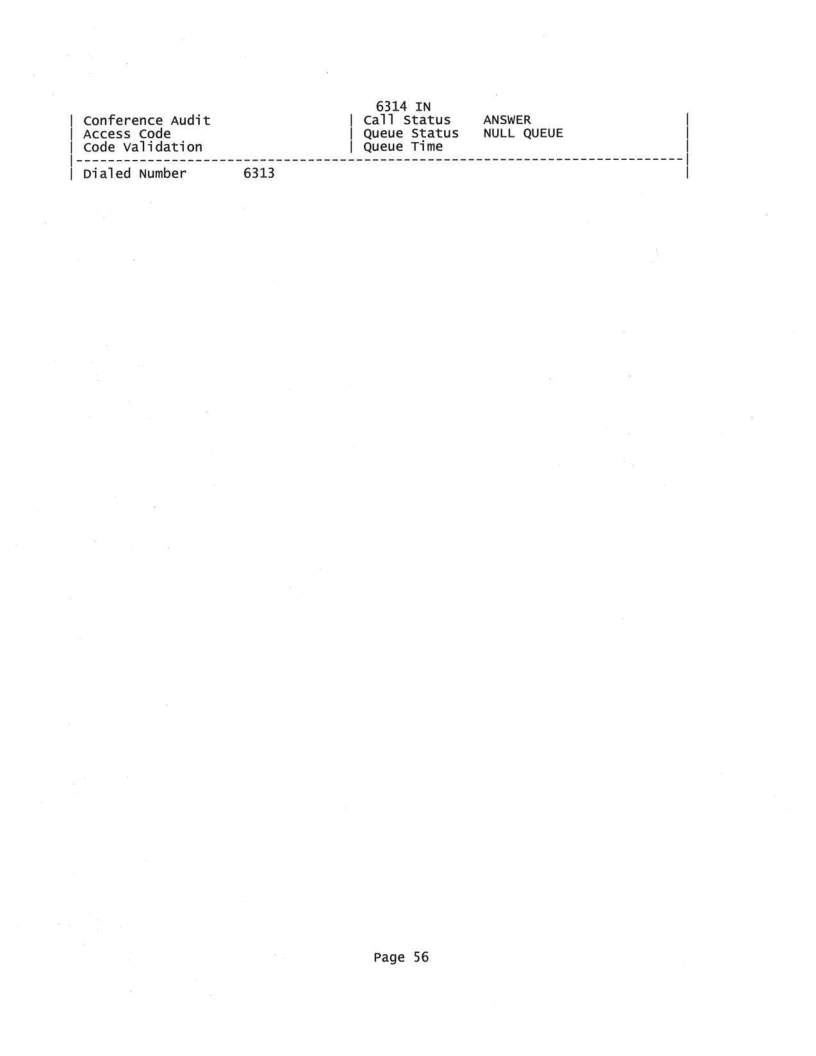 6314 IN

Conference Audit
Access Code
Code Validation

Call Status ANSWER
Queue Status NULL QUEUE
Queue Time

Dialed Number 6313

Page 56